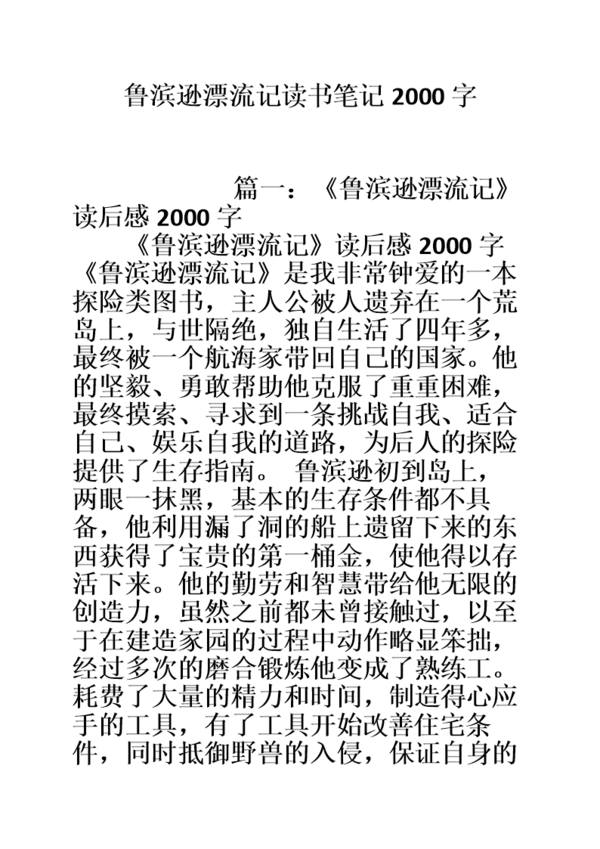 鲁滨逊漂流记读书笔记 2000 字

篇一：《鲁滨逊漂流记》读后感 2000 字

《鲁滨逊漂流记》读后感 2000 字 《鲁滨逊漂流记》是我非常钟爱的一本探险类图书，主人公被人遗弃在一个荒岛上，与世隔绝，独自生活了四年多，最终被一个航海家带回自己的国家。他的坚毅、勇敢帮助他克服了重重困难，最终摸索、寻求到一条挑战自我、适合自己、娱乐自我的道路，为后人的探险提供了生存指南。 鲁滨逊初到岛上，两眼一抹黑，基本的生存条件都不具备，他利用漏了洞的船上遗留下来的东西获得了宝贵的第一桶金，使他得以存活下来。他的勤劳和智慧带给他无限的创造力，虽然之前都未曾接触过，以至于在建造家园的过程中动作略显笨拙，经过多次的磨合锻炼他变成了熟练工。耗费了大量的精力和时间，制造得心应手的工具，有了工具开始改善住宅条件，同时抵御野兽的入侵，保证自身的